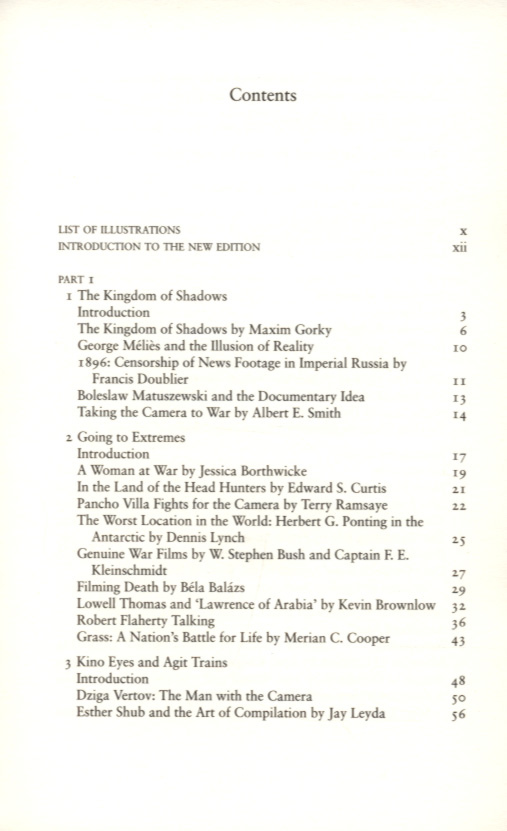 Contents

LIST OF ILLUSTRATIONS x
INTRODUCTION TO THE NEW EDITION xii

PART 1
1 The Kingdom of Shadows
Introduction 3
The Kingdom of Shadows by Maxim Gorky 6
George Méliès and the Illusion of Reality 10
1896: Censorship of News Footage in Imperial Russia by Francis Doublier 11
Boleslaw Matuszewski and the Documentary Idea 13
Taking the Camera to War by Albert E. Smith 14

2 Going to Extremes
Introduction 17
A Woman at War by Jessica Borthwicke 19
In the Land of the Head Hunters by Edward S. Curtis 21
Pancho Villa Fights for the Camera by Terry Ramsaye 22
The Worst Location in the World: Herbert G. Ponting in the Antarctic by Dennis Lynch 25
Genuine War Films by W. Stephen Bush and Captain F. E. Kleinschmidt 27
Filming Death by Béla Balázs 29
Lowell Thomas and 'Lawrence of Arabia' by Kevin Brownlow 32
Robert Flaherty Talking 36
Grass: A Nation's Battle for Life by Merian C. Cooper 43

3 Kino Eyes and Agit Trains
Introduction 48
Dziga Vertov: The Man with the Camera 50
Esther Shub and the Art of Compilation by Jay Leyda 56